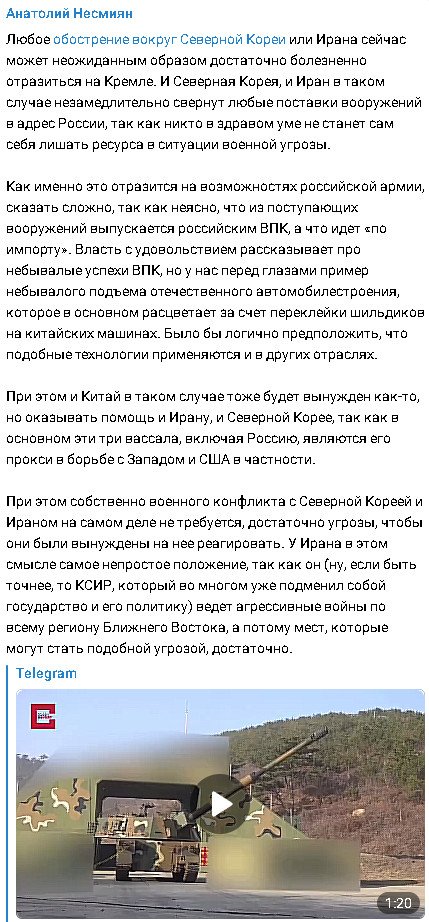 Анатолий Несмиян

Любое обострение вокруг Северной Кореи или Ирана сейчас может неожиданным образом достаточно болезненно отразиться на Кремле. И Северная Корея, и Иран в таком случае незамедлительно свернут любые поставки вооружений в адрес России, так как никто в здравом уме не станет сам себя лишать ресурса в ситуации военной угрозы.

Как именно это отразится на возможностях российской армии, сказать сложно, так как неясно, что из поступающих вооружений выпускается российским ВПК, а что идет «по импорту». Власть с удовольствием рассказывает про небывалые успехи ВПК, но у нас перед глазами пример небывалого подъема отечественного автомобилестроения, которое в основном расцветает за счет переклейки шильдиков на китайских машинах. Было бы логично предположить, что подобные технологии применяются и в других отраслях.

При этом и Китай в таком случае тоже будет вынужден как-то, но оказывать помощь и Ирану, и Северной Корее, так как в основном эти три вассала, включая Россию, являются его прокси в борьбе с Западом и США в частности.

При этом собственно военного конфликта с Северной Кореей и Ираном на самом деле не требуется, достаточно угрозы, чтобы они были вынуждены на нее реагировать. У Ирана в этом смысле самое непростое положение, так как он (ну, если быть точнее, то КСИР, который во многом уже подменил собой государство и его политику) ведет агрессивные войны по всему региону Ближнего Востока, а потому мест, которые могут стать подобной угрозой, достаточно.

Telegram

1:20